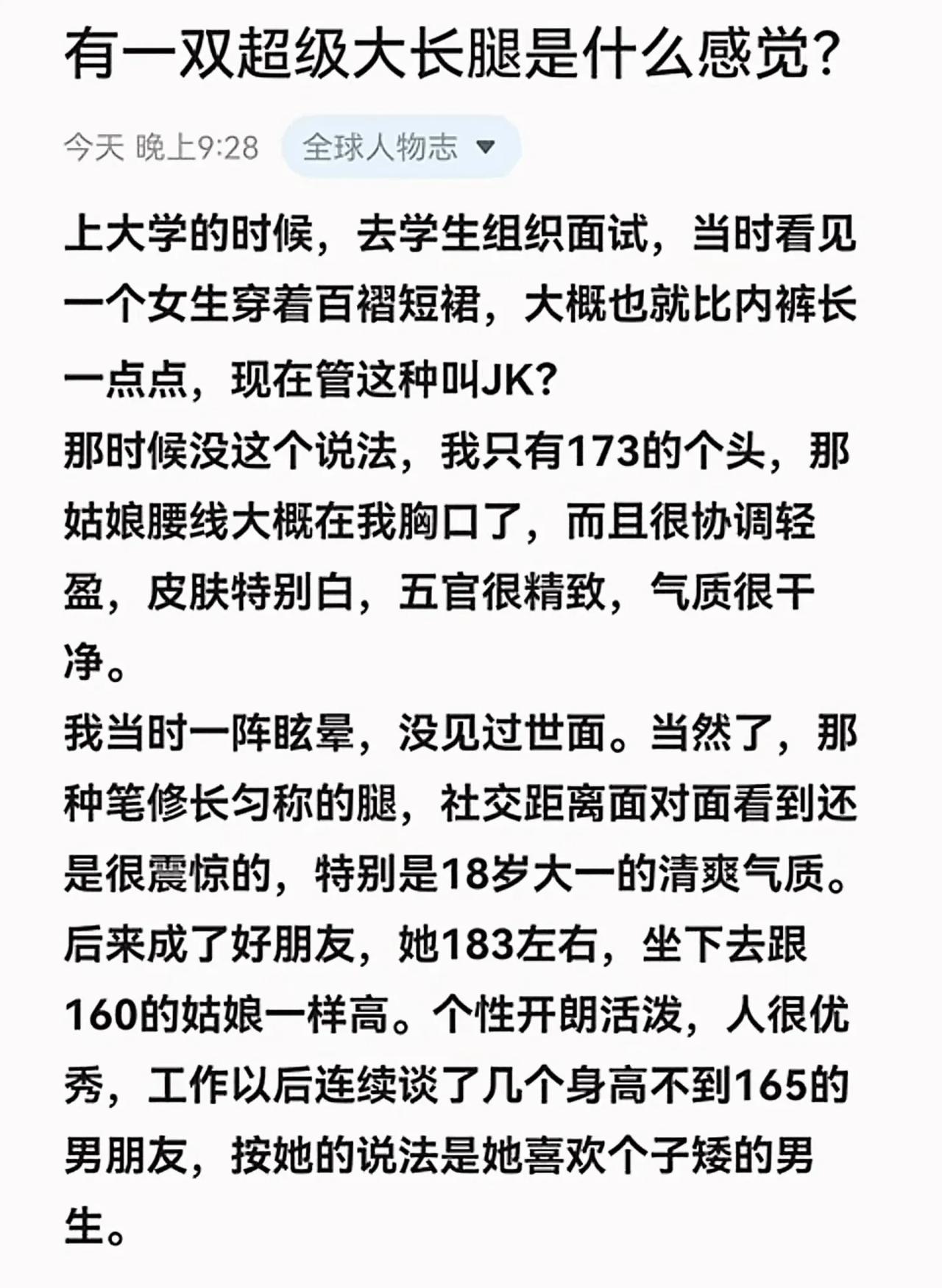 有一双超级大长腿是什么感觉？

今天 晚上9:28 全球人物志

上大学的时候，去学生组织面试，当时看见一个女生穿着百褶短裙，大概也就比内裤长一点点，现在管这种叫JK？
那时候没这个说法，我只有173的个头，那姑娘腰线大概在我胸口了，而且很协调轻盈，皮肤特别白，五官很精致，气质很干净。
我当时一阵眩晕，没见过世面。当然了，那种笔修长匀称的腿，社交距离面对面看到还是很震惊的，特别是18岁大一的清爽气质。
后来成了好朋友，她183左右，坐下去跟160的姑娘一样高。个性开朗活泼，人很优秀，工作以后连续谈了几个身高不到165的男朋友，按她的说法是她喜欢个子矮的男生。